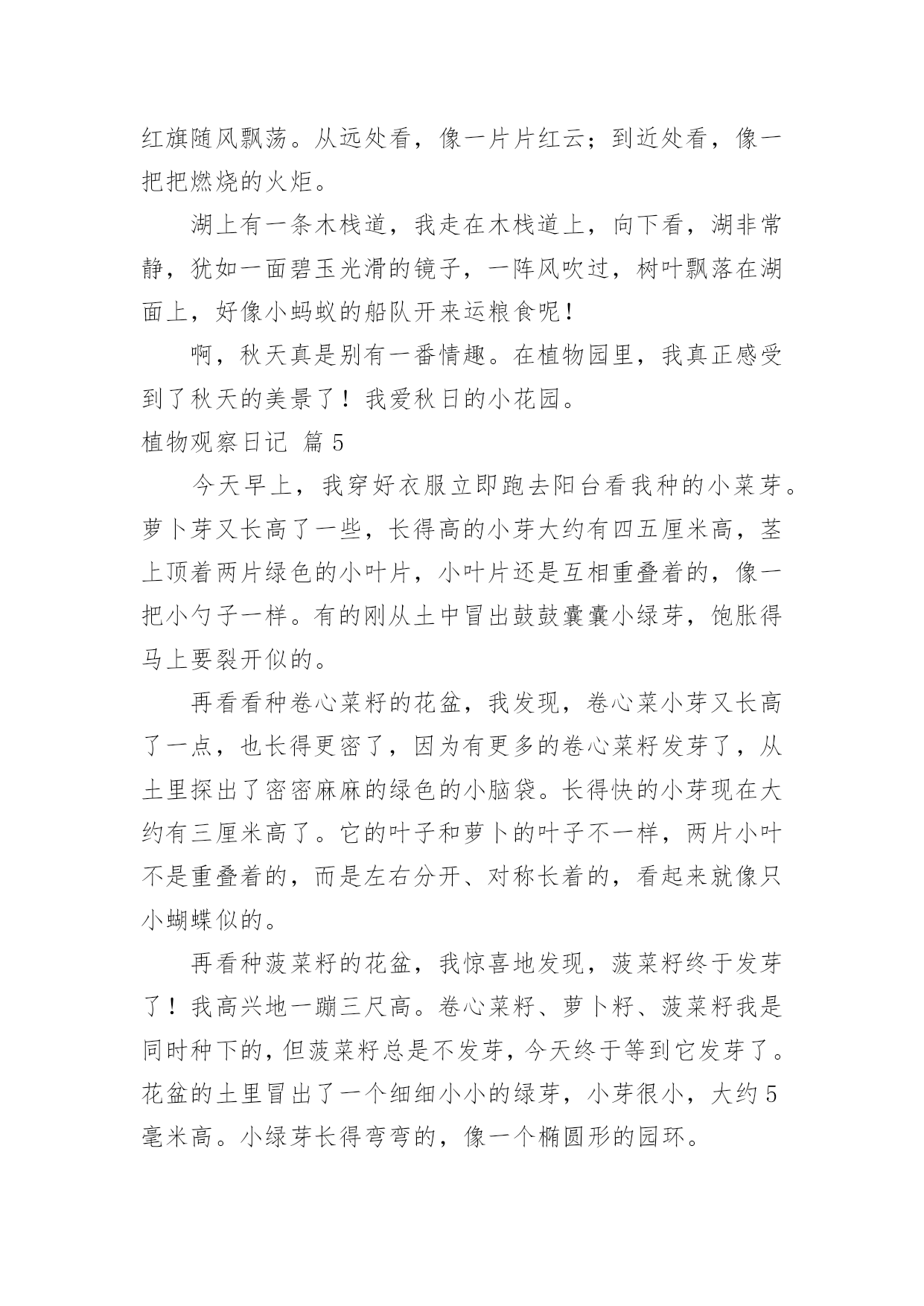 红旗随风飘荡。从远处看，像一片片红云；到近处看，像一把把燃烧的火炬。

湖上有一条木栈道，我走在木栈道上，向下看，湖非常静，犹如一面碧玉光滑的镜子，一阵风吹过，树叶飘落在湖面上，好像小蚂蚁的船队开来运粮食呢！

啊，秋天真是别有一番情趣。在植物园里，我真正感受到了秋天的美景了！我爱秋日的小花园。

植物观察日记 篇 5

今天早上，我穿好衣服立即跑去阳台看我种的小菜芽。萝卜芽又长高了一些，长得高的小芽大约有四五厘米高，茎上顶着两片绿色的小叶片，小叶片还是互相重叠着的，像一把小勺子一样。有的刚从土中冒出鼓鼓囊囊小绿芽，饱胀得马上要裂开似的。

再看看种卷心菜籽的花盆，我发现，卷心菜小芽又长高了一点，也长得更密了，因为有更多的卷心菜籽发芽了，从土里探出了密密麻麻的绿色的小脑袋。长得快的小芽现在大约有三厘米高了。它的叶子和萝卜的叶子不一样，两片小叶不是重叠着的，而是左右分开、对称长着的，看起来就像只小蝴蝶似的。

再看种菠菜籽的花盆，我惊喜地发现，菠菜籽终于发芽了！我高兴地一蹦三尺高。卷心菜籽、萝卜籽、菠菜籽我是同时种下的，但菠菜籽总是不发芽，今天终于等到它发芽了。花盆的土里冒出了一个细细小小的绿芽，小芽很小，大约 5 毫米高。小绿芽长得弯弯的，像一个椭圆形的园环。